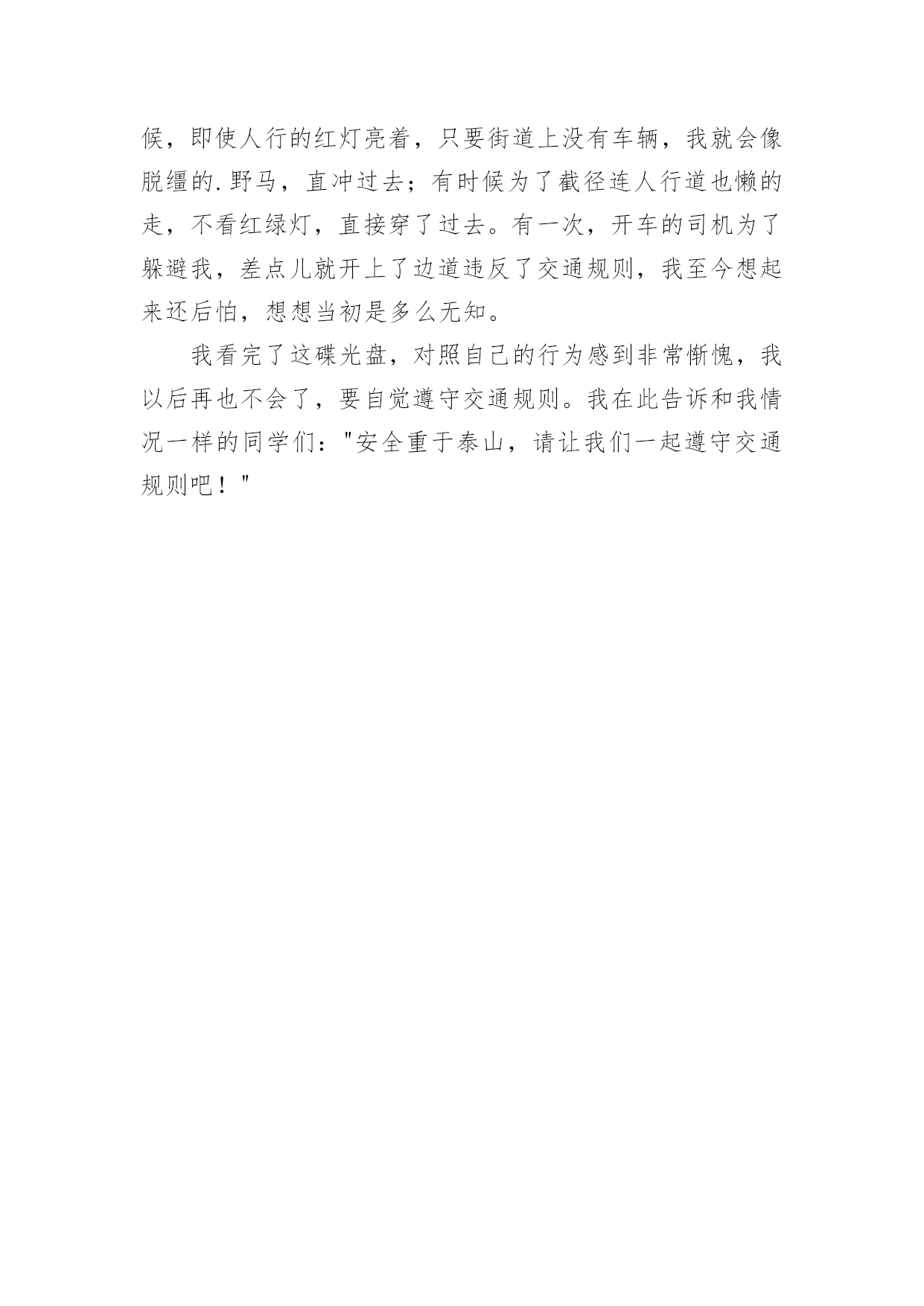 候，即使人行的红灯亮着，只要街道上没有车辆，我就会像脱缰的.野马，直冲过去；有时候为了截径连人行道也懒的走，不看红绿灯，直接穿了过去。有一次，开车的司机为了躲避我，差点儿就开上了边道违反了交通规则，我至今想起来还后怕，想想当初是多么无知。

我看完了这碟光盘，对照自己的行为感到非常惭愧，我以后再也不会了，要自觉遵守交通规则。我在此告诉和我情况一样的同学们：“安全重于泰山，请让我们一起遵守交通规则吧！”